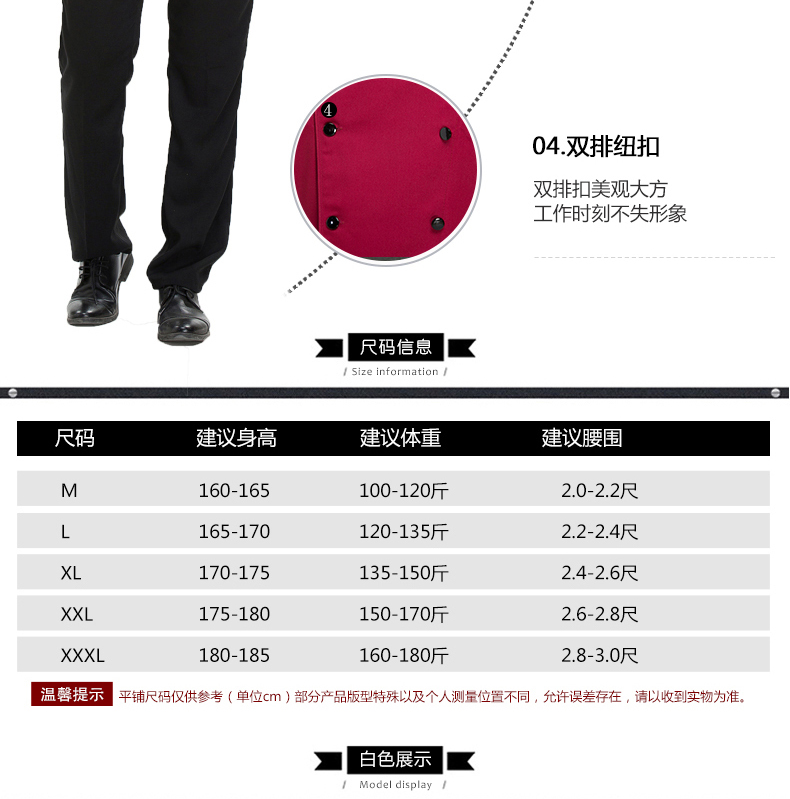 4

04.双排纽扣

双排扣美观大方
工作时刻不失形象

尺码信息

/ Size information /

| 尺码 | 建议身高 | 建议体重 | 建议腰围 |
|---|---|---|---|
| M | 160-165 | 100-120斤 | 2.0-2.2尺 |
| L | 165-170 | 120-135斤 | 2.2-2.4尺 |
| XL | 170-175 | 135-150斤 | 2.4-2.6尺 |
| XXL | 175-180 | 150-170斤 | 2.6-2.8尺 |
| XXXL | 180-185 | 160-180斤 | 2.8-3.0尺 |

温馨提示 平铺尺码仅供参考（单位cm）部分产品版型特殊以及个人测量位置不同，允许误差存在，请以收到实物为准。

白色展示

/ Model display /